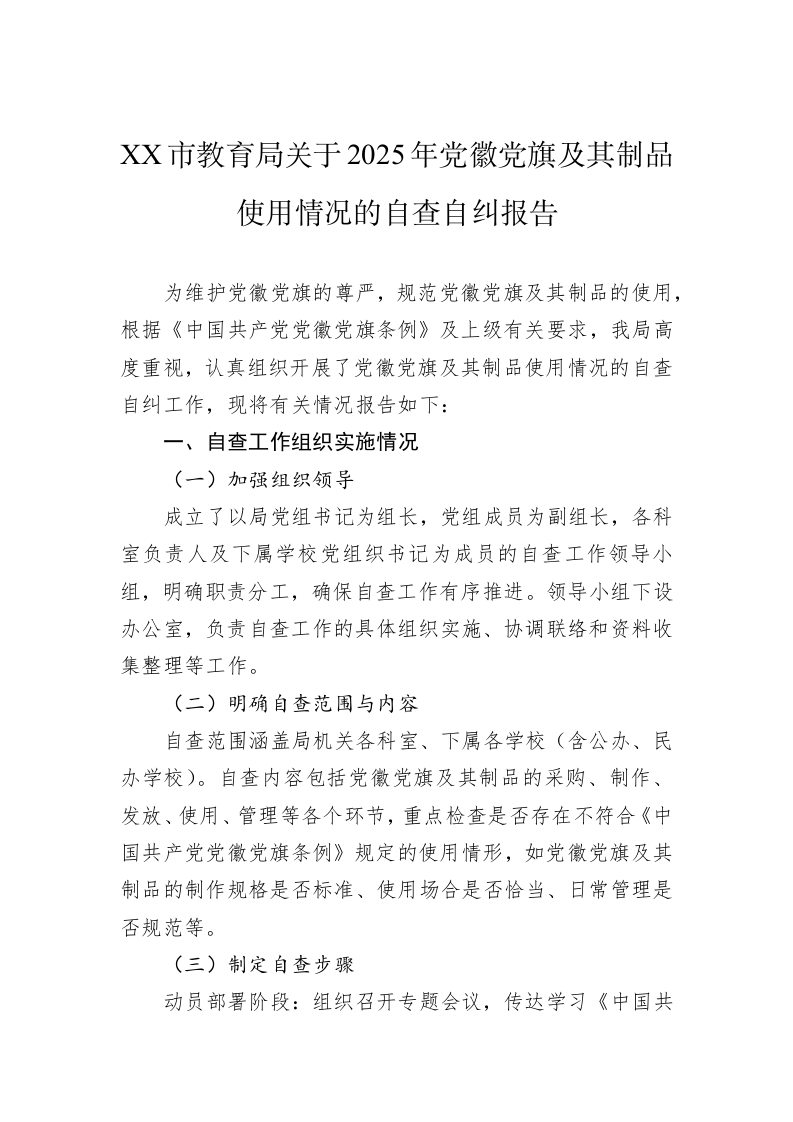 XX市教育局关于2025年党徽党旗及其制品使用情况的自查自纠报告

为维护党徽党旗的尊严，规范党徽党旗及其制品的使用，根据《中国共产党党徽党旗条例》及上级有关要求，我局高度重视，认真组织开展了党徽党旗及其制品使用情况的自查自纠工作，现将有关情况报告如下：

一、自查工作组织实施情况

（一）加强组织领导

成立了以局党组书记为组长，党组成员为副组长，各科室负责人及下属学校党组织书记为成员的自查工作领导小组，明确职责分工，确保自查工作有序推进。领导小组下设办公室，负责自查工作的具体组织实施、协调联络和资料收集整理等工作。

（二）明确自查范围与内容

自查范围涵盖局机关各科室、下属各学校（含公办、民办学校）。自查内容包括党徽党旗及其制品的采购、制作、发放、使用、管理等各个环节，重点检查是否存在不符合《中国共产党党徽党旗条例》规定的使用情形，如党徽党旗及其制品的制作规格是否标准、使用场合是否恰当、日常管理是否规范等。

（三）制定自查步骤

动员部署阶段：组织召开专题会议，传达学习《中国共